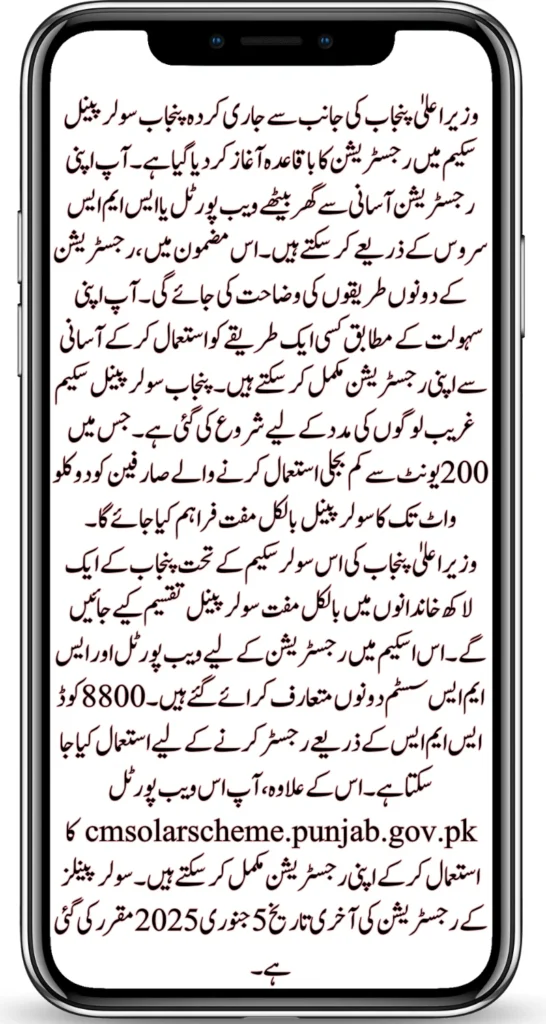 وزیر اعلیٰ پنجاب کی جانب سے جاری کردہ پنجاب سولر پینل سکیم میں رجسٹریشن کا باقاعدہ آغاز کر دیا گیا ہے۔ آپ اپنی رجسٹریشن آسانی سے گھر بیٹھے ویب پورٹل یا ایس ایم ایس سروس کے ذریعے کر سکتے ہیں۔ اس مضمون میں، رجسٹریشن کے دونوں طریقوں کی وضاحت کی جائے گی۔ آپ اپنی سہولت کے مطابق کسی ایک طریقے کو استعمال کر کے آسانی سے اپنی رجسٹریشن مکمل کر سکتے ہیں۔ پنجاب سولر پینل سکیم غریب لوگوں کی مدد کے لیے شروع کی گئی ہے۔ جس میں 200 یونٹ سے کم بجلی استعمال کرنے والے صارفین کو دو کلو واٹ تک کا سولر پینل بالکل مفت فراہم کیا جائے گا۔

وزیر اعلیٰ پنجاب کی اس سولر سکیم کے تحت پنجاب کے ایک لاکھ خاندانوں میں بالکل مفت سولر پینل تقسیم کیے جائیں گے۔ اس اسکیم میں رجسٹریشن کے لیے ویب پورٹل اور ایس ایم ایس سسٹم دونوں متعارف کرائے گئے ہیں۔ 8800 کوڈ ایس ایم ایس کے ذریعے رجسٹر کرنے کے لیے استعمال کیا جا سکتا ہے۔ اس کے علاوہ، آپ اس ویب پورٹل cmsolarscheme.punjab.gov.pk کا استعمال کر کے اپنی رجسٹریشن مکمل کر سکتے ہیں۔ سولر پینلز کے رجسٹریشن کی آخری تاریخ 5 جنوری 2025 مقرر کی گئی ہے۔